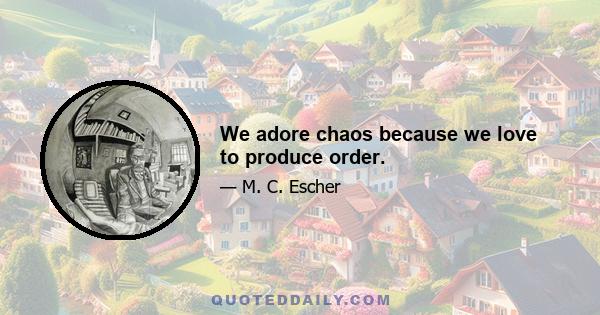 We adore chaos because we love to produce order.

— M. C. Escher

QUOTEDDAILY.COM